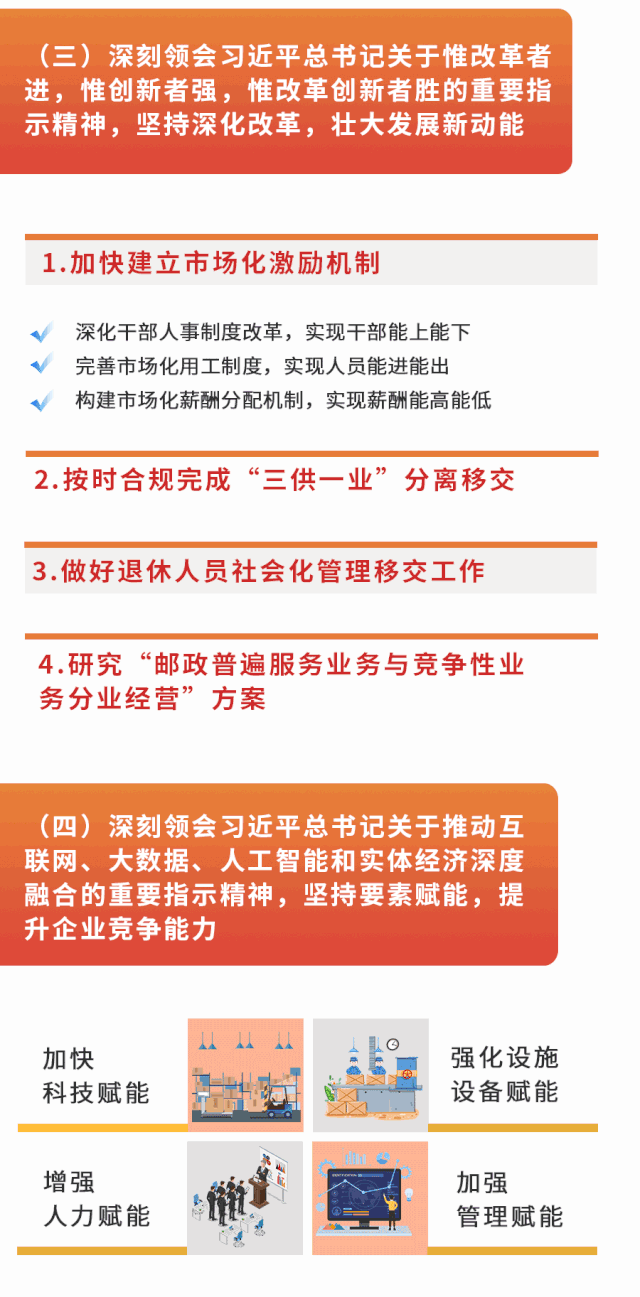 （三）深刻领会习近平总书记关于惟改革者进，惟创新者强，惟改革创新者胜的重要指示精神，坚持深化改革，壮大发展新动能

1.加快建立市场化激励机制

深化干部人事制度改革，实现干部能上能下
完善市场化用工制度，实现人员能进能出
构建市场化薪酬分配机制，实现薪酬能高能低

2.按时合规完成“三供一业”分离移交

3.做好退休人员社会化管理移交工作

4.研究“邮政普遍服务业务与竞争性业务分业经营”方案

（四）深刻领会习近平总书记关于推动互联网、大数据、人工智能和实体经济深度融合的重要指示精神，坚持要素赋能，提升企业竞争能力

加快科技赋能

强化设施设备赋能

增强人力赋能

加强管理赋能